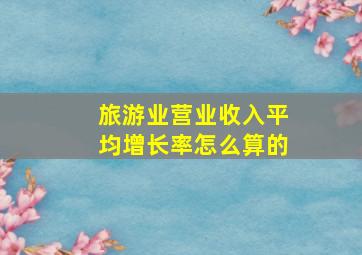 旅游业营业收入平均增长率怎么算的